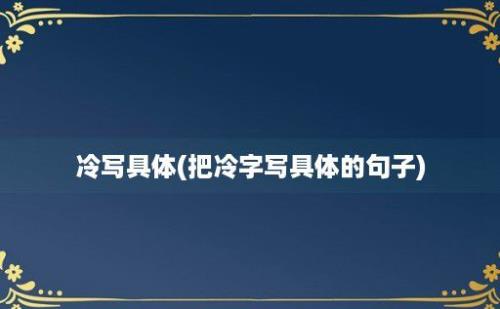 冷写具体(把冷字写具体的句子)